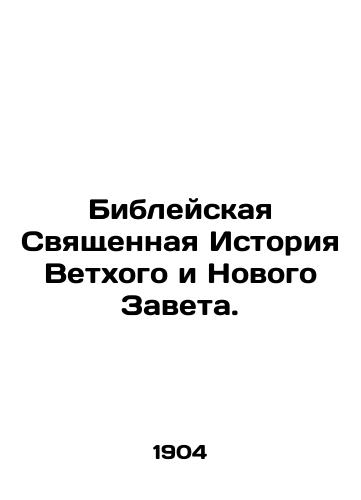 Библейская Священная История Ветхого и Нового Завета.

1904